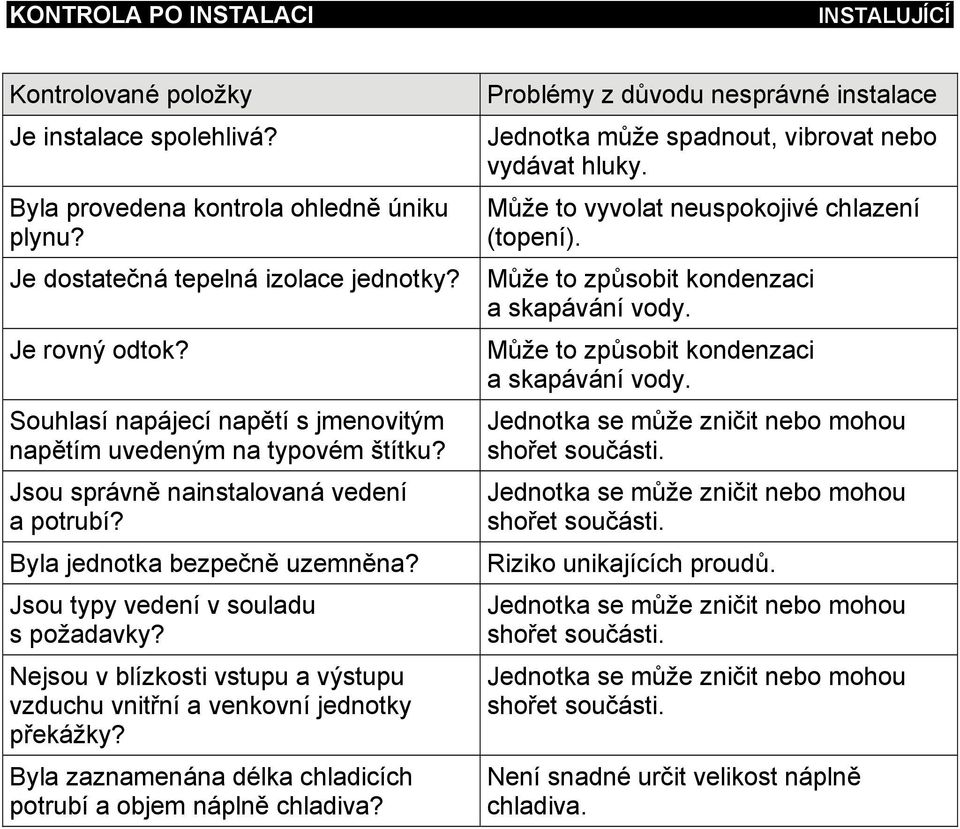 KONTROLA PO INSTALACI INSTALUJÍCÍ

| Kontrolované položky | Problémy z důvodu nesprávné instalace |
|---|---|
| Je instalace spolehlivá? | Jednotka může spadnout, vibrovat nebo vydávat hluky. |
| Byla provedena kontrola ohledně úniku plynu? | Může to vyvolat neuspokojivé chlazení (topení). |
| Je dostatečná tepelná izolace jednotky? | Může to způsobit kondenzaci a skapávání vody. |
| Je rovný odtok? | Může to způsobit kondenzaci a skapávání vody. |
| Souhlasí napájecí napětí s jmenovitým napětím uvedeným na typovém štítku? | Jednotka se může zničit nebo mohou shořet součásti. |
| Jsou správně nainstalovaná vedení a potrubí? | Jednotka se může zničit nebo mohou shořet součásti. |
| Byla jednotka bezpečně uzemněna? | Riziko unikajících proudů. |
| Jsou typy vedení v souladu s požadavky? | Jednotka se může zničit nebo mohou shořet součásti. |
| Nejsou v blízkosti vstupu a výstupu vzduchu vnitřní a venkovní jednotky překážky? | Jednotka se může zničit nebo mohou shořet součásti. |
| Byla zaznamenána délka chladicích potrubí a objem náplně chladiva? | Není snadné určit velikost náplně chladiva. |